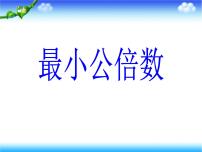 最小公倍数